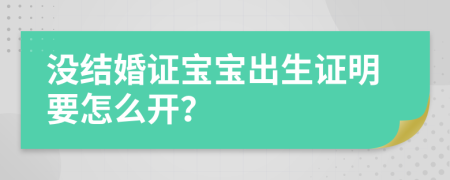 没结婚证宝宝出生证明要怎么开?